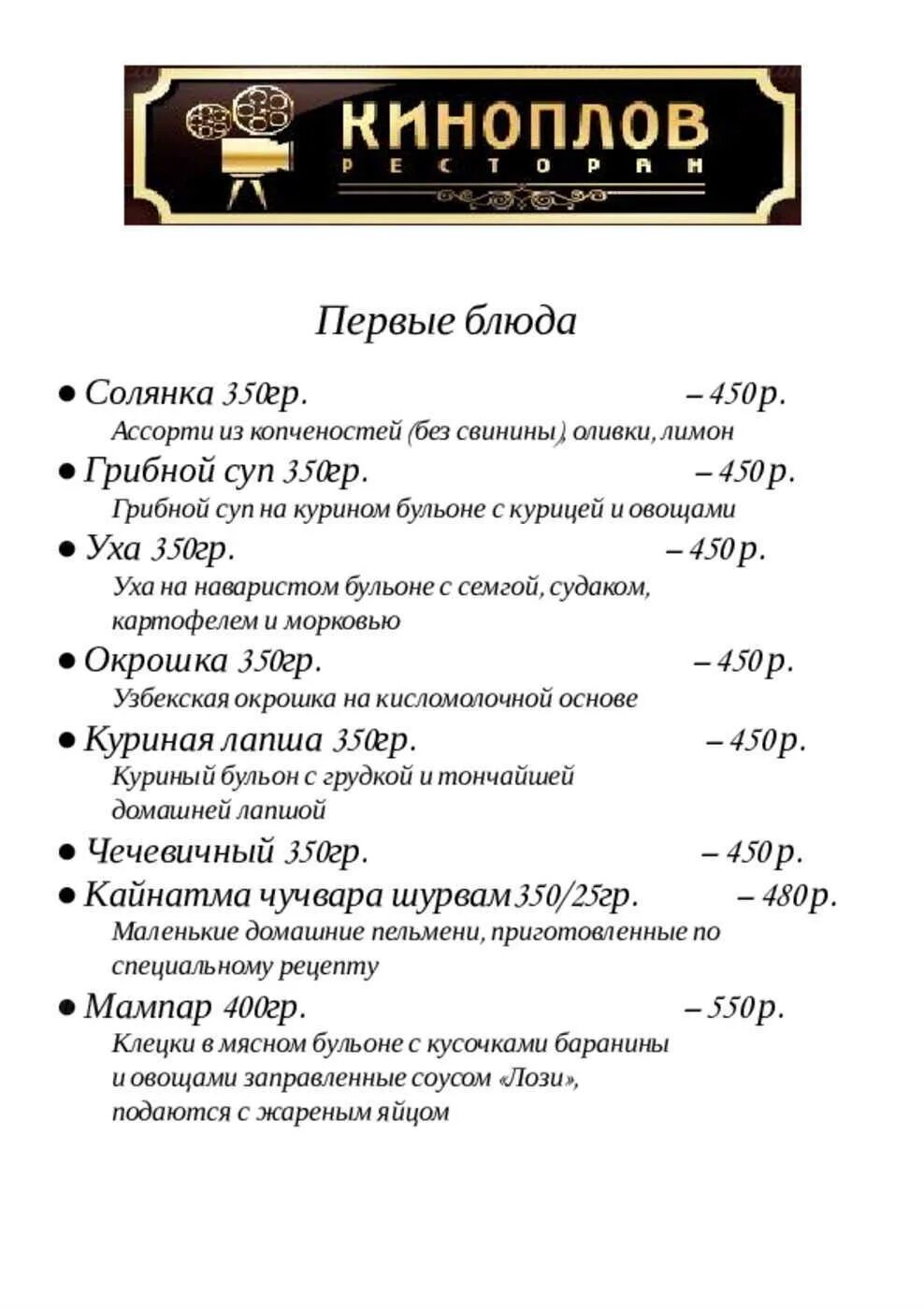 КИНОПЛОВ
РЕСТОРАН

Первые блюда

● Солянка 350гр. – 450р.
Ассорти из копченостей (без свинины), оливки, лимон

● Грибной суп 350гр. – 450р.
Грибной суп на курином бульоне с курицей и овощами

● Уха 350гр. – 450р.
Уха на наваристом бульоне с семгой, судаком, картофелем и морковью

● Окрошка 350гр. – 450р.
Узбекская окрошка на кисломолочной основе

● Куриная лапша 350гр. – 450р.
Куриный бульон с грудкой и тончайшей домашней лапшой

● Чечевичный 350гр. – 450р.

● Кайнатма чучвара шурвам 350/25гр. – 480р.
Маленькие домашние пельмени, приготовленные по специальному рецепту

● Мампар 400гр. – 550р.
Клецки в мясном бульоне с кусочками баранины и овощами заправленные соусом «Лози», подаются с жареным яйцом